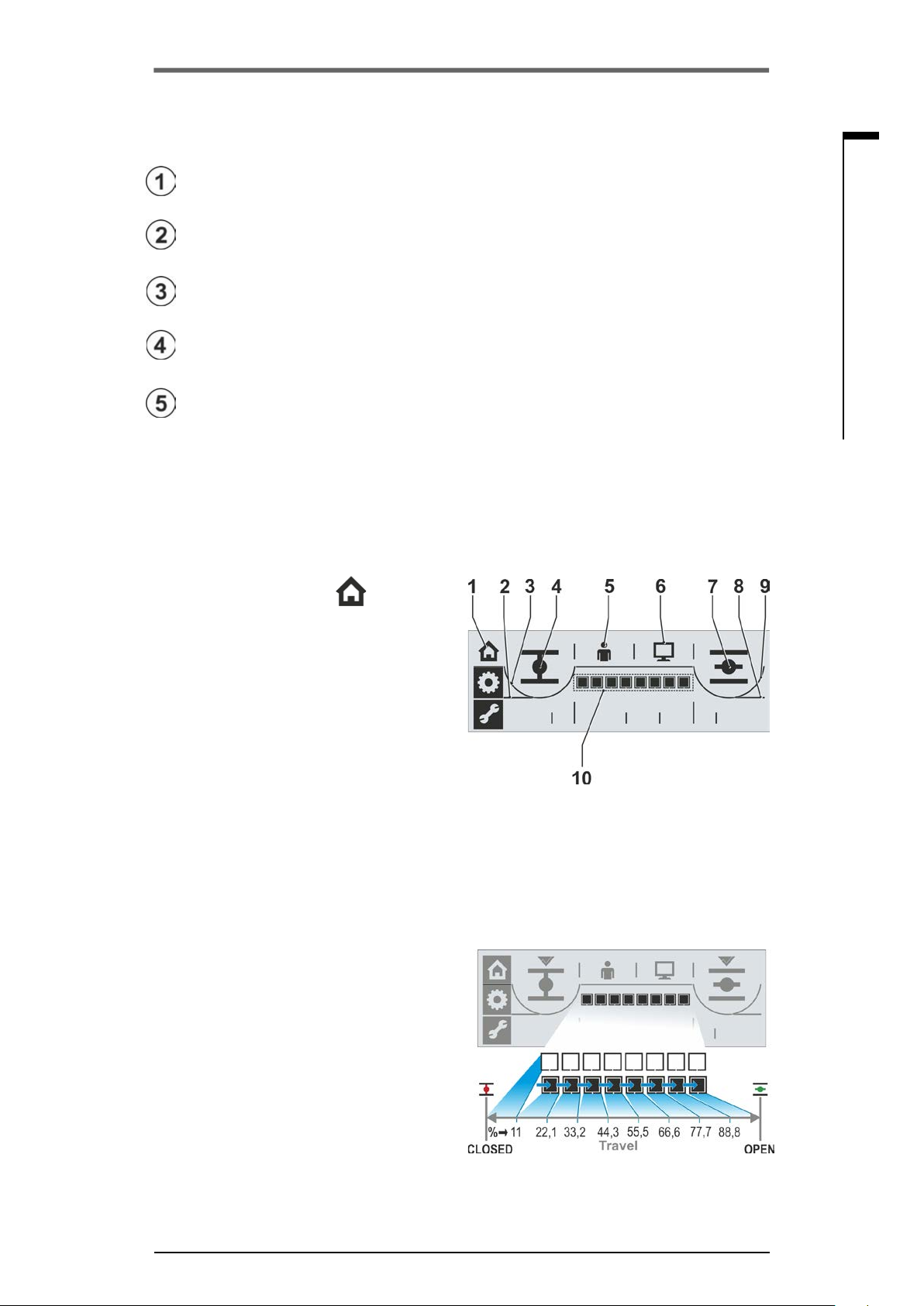 ①

②

③

④

⑤

1 2 3 4 5 6 7 8 9

10

%➡ 11 22,1 33,2 44,3 55,5 66,6 77,7 88,8

CLOSED

Travel

OPEN